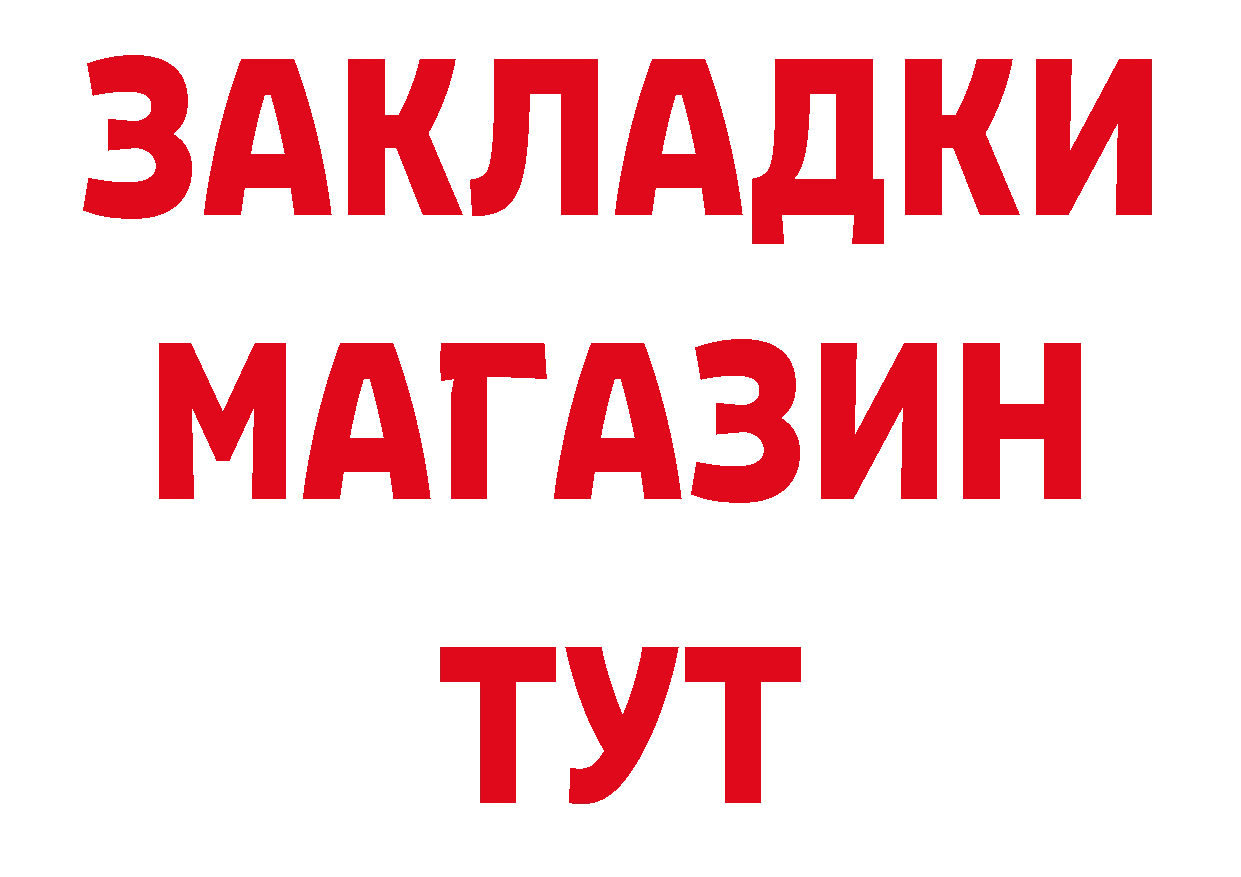 ЗАКЛАДКИ
МАГАЗИН
ТУТ